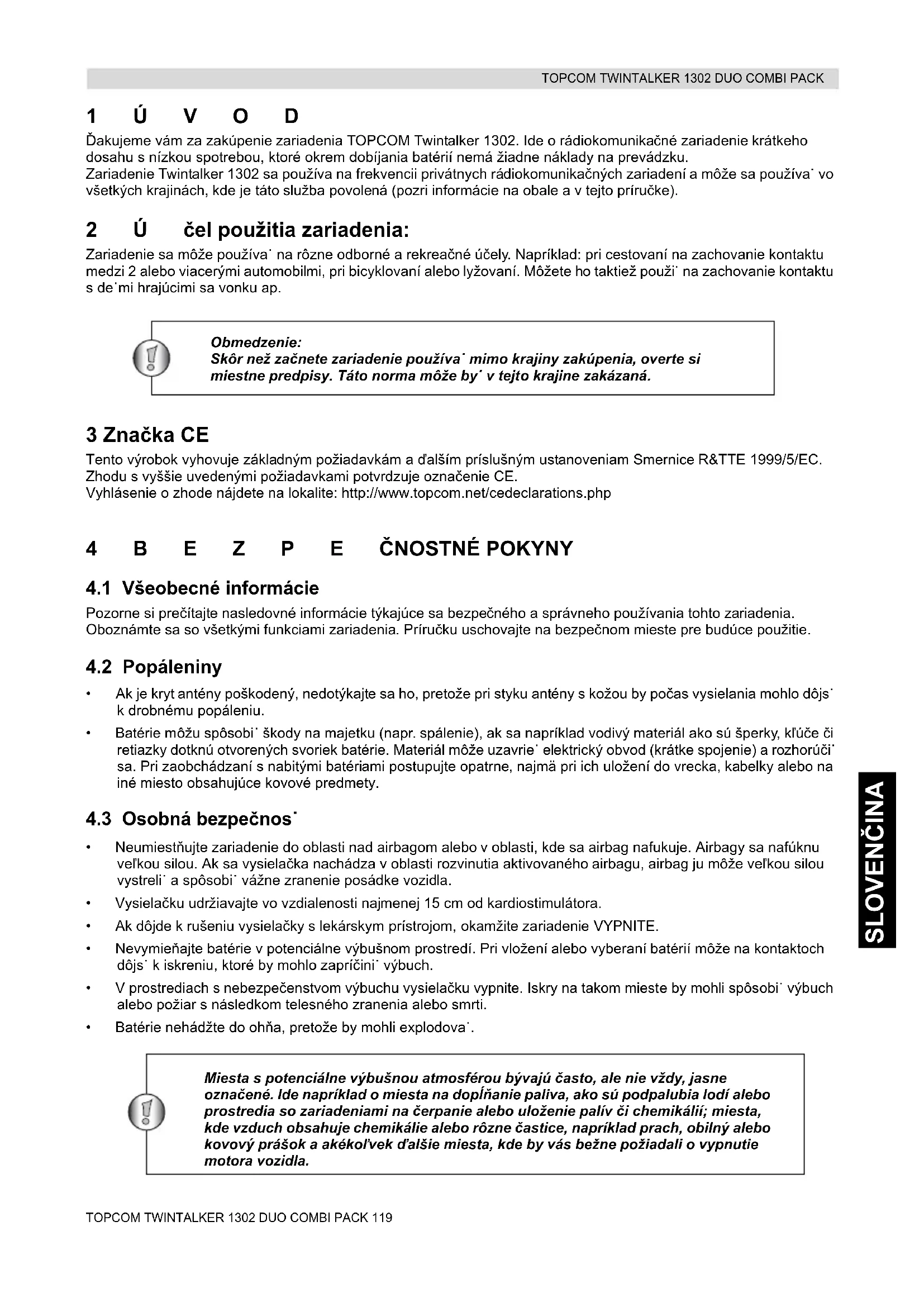 TOPCOM TWINTALKER 1302 DUO COMBI PACK

1 Ú V O D

Ďakujeme vám za zakúpenie zariadenia TOPCOM Twintalker 1302. Ide o rádiokomunikačné zariadenie krátkeho dosahu s nízkou spotrebou, ktoré okrem dobíjania batérií nemá žiadne náklady na prevádzku.
Zariadenie Twintalker 1302 sa používa na frekvencii privátnych rádiokomunikačných zariadení a môže sa používa˙ vo všetkých krajinách, kde je táto služba povolená (pozri informácie na obale a v tejto príručke).

2 Ú čel použitia zariadenia:

Zariadenie sa môže používa˙ na rôzne odborné a rekreačné účely. Napríklad: pri cestovaní na zachovanie kontaktu medzi 2 alebo viacerými automobilmi, pri bicyklovaní alebo lyžovaní. Môžete ho taktiež použi˙ na zachovanie kontaktu s de˙mi hrajúcimi sa vonku ap.

Obmedzenie:
Skôr než začnete zariadenie používa˙ mimo krajiny zakúpenia, overte si miestne predpisy. Táto norma môže by˙ v tejto krajine zakázaná.

3 Značka CE

Tento výrobok vyhovuje základným požiadavkám a ďalším príslušným ustanoveniam Smernice R&TTE 1999/5/EC. Zhodu s vyššie uvedenými požiadavkami potvrdzuje označenie CE.
Vyhlásenie o zhode nájdete na lokalite: http://www.topcom.net/cedeclarations.php

4 B E Z P E ČNOSTNÉ POKYNY

4.1 Všeobecné informácie

Pozorne si prečítajte nasledovné informácie týkajúce sa bezpečného a správneho používania tohto zariadenia. Oboznámte sa so všetkými funkciami zariadenia. Príručku uschovajte na bezpečnom mieste pre budúce použitie.

4.2 Popáleniny

• Ak je kryt antény poškodený, nedotýkajte sa ho, pretože pri styku antény s kožou by počas vysielania mohlo dôjs˙ k drobnému popáleniu.
• Batérie môžu spôsobi˙ škody na majetku (napr. spálenie), ak sa napríklad vodivý materiál ako sú šperky, kľúče či retiazky dotknú otvorených svoriek batérie. Materiál môže uzavrie˙ elektrický obvod (krátke spojenie) a rozhorúči˙ sa. Pri zaobchádzaní s nabitými batériami postupujte opatrne, najmä pri ich uložení do vrecka, kabelky alebo na iné miesto obsahujúce kovové predmety.

4.3 Osobná bezpečnos˙

• Neumiestňujte zariadenie do oblasti nad airbagom alebo v oblasti, kde sa airbag nafukuje. Airbagy sa nafúknu veľkou silou. Ak sa vysielačka nachádza v oblasti rozvinutia aktivovaného airbagu, airbag ju môže veľkou silou vystreli˙ a spôsobi˙ vážne zranenie posádke vozidla.
• Vysielačku udržiavajte vo vzdialenosti najmenej 15 cm od kardiostimulátora.
• Ak dôjde k rušeniu vysielačky s lekárskym prístrojom, okamžite zariadenie VYPNITE.
• Nevymieňajte batérie v potenciálne výbušnom prostredí. Pri vložení alebo vyberaní batérií môže na kontaktoch dôjs˙ k iskreniu, ktoré by mohlo zapríčini˙ výbuch.
• V prostrediach s nebezpečenstvom výbuchu vysielačku vypnite. Iskry na takom mieste by mohli spôsobi˙ výbuch alebo požiar s následkom telesného zranenia alebo smrti.
• Batérie nehádžte do ohňa, pretože by mohli explodova˙.

Miesta s potenciálne výbušnou atmosférou bývajú často, ale nie vždy, jasne označené. Ide napríklad o miesta na dopĺňanie paliva, ako sú podpalubia lodí alebo prostredia so zariadeniami na čerpanie alebo uloženie palív či chemikálií; miesta, kde vzduch obsahuje chemikálie alebo rôzne častice, napríklad prach, obilný alebo kovový prášok a akékoľvek ďalšie miesta, kde by vás bežne požiadali o vypnutie motora vozidla.

SLOVENČINA

TOPCOM TWINTALKER 1302 DUO COMBI PACK 119